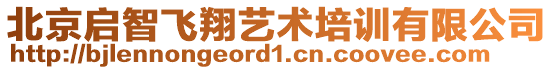 北京启智飞翔艺术培训有限公司
http://bjlennongeord1.cn.coovee.com